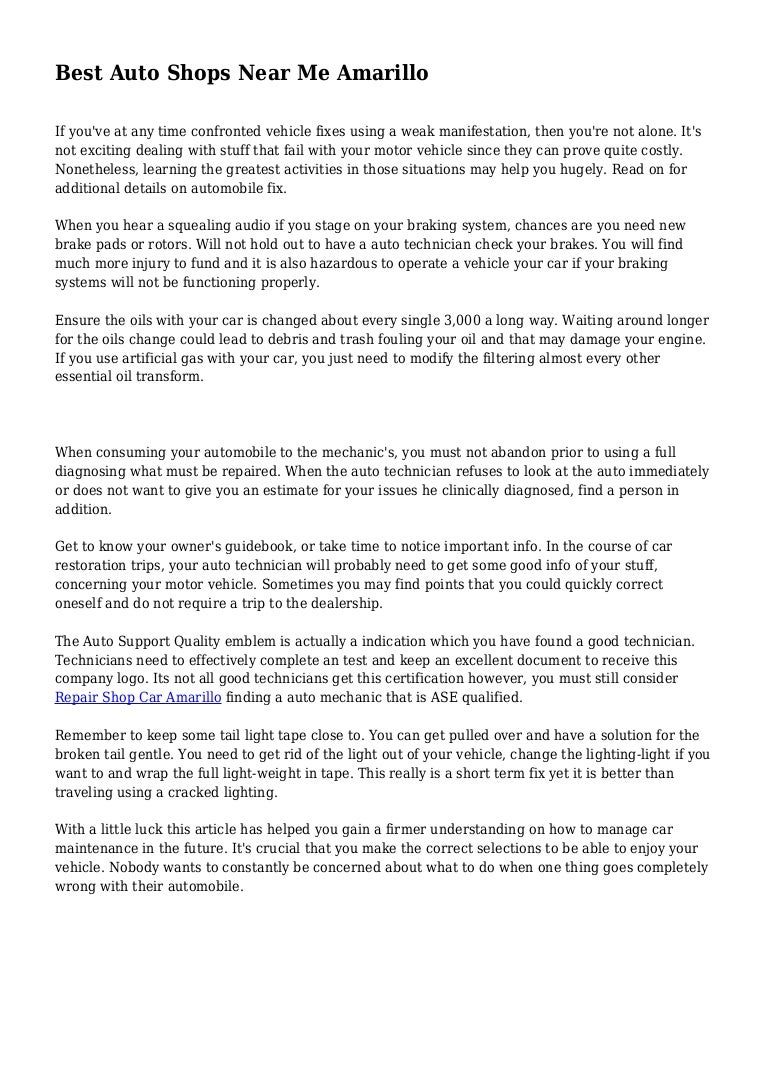 Best Auto Shops Near Me Amarillo

If you've at any time confronted vehicle fixes using a weak manifestation, then you're not alone. It's not exciting dealing with stuff that fail with your motor vehicle since they can prove quite costly. Nonetheless, learning the greatest activities in those situations may help you hugely. Read on for additional details on automobile fix.

When you hear a squealing audio if you stage on your braking system, chances are you need new brake pads or rotors. Will not hold out to have a auto technician check your brakes. You will find much more injury to fund and it is also hazardous to operate a vehicle your car if your braking systems will not be functioning properly.

Ensure the oils with your car is changed about every single 3,000 a long way. Waiting around longer for the oils change could lead to debris and trash fouling your oil and that may damage your engine. If you use artificial gas with your car, you just need to modify the filtering almost every other essential oil transform.

When consuming your automobile to the mechanic's, you must not abandon prior to using a full diagnosing what must be repaired. When the auto technician refuses to look at the auto immediately or does not want to give you an estimate for your issues he clinically diagnosed, find a person in addition.

Get to know your owner's guidebook, or take time to notice important info. In the course of car restoration trips, your auto technician will probably need to get some good info of your stuff, concerning your motor vehicle. Sometimes you may find points that you could quickly correct oneself and do not require a trip to the dealership.

The Auto Support Quality emblem is actually a indication which you have found a good technician. Technicians need to effectively complete an test and keep an excellent document to receive this company logo. Its not all good technicians get this certification however, you must still consider Repair Shop Car Amarillo finding a auto mechanic that is ASE qualified.

Remember to keep some tail light tape close to. You can get pulled over and have a solution for the broken tail gentle. You need to get rid of the light out of your vehicle, change the lighting-light if you want to and wrap the full light-weight in tape. This really is a short term fix yet it is better than traveling using a cracked lighting.

With a little luck this article has helped you gain a firmer understanding on how to manage car maintenance in the future. It's crucial that you make the correct selections to be able to enjoy your vehicle. Nobody wants to constantly be concerned about what to do when one thing goes completely wrong with their automobile.